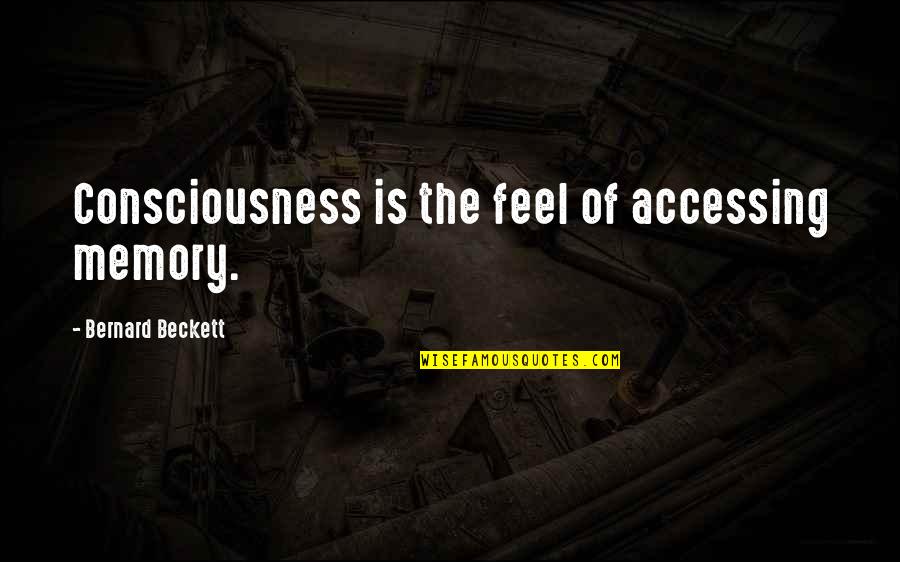 Consciousness is the feel of accessing memory.

- Bernard Beckett

WISEFAMOUSQUOTES.COM